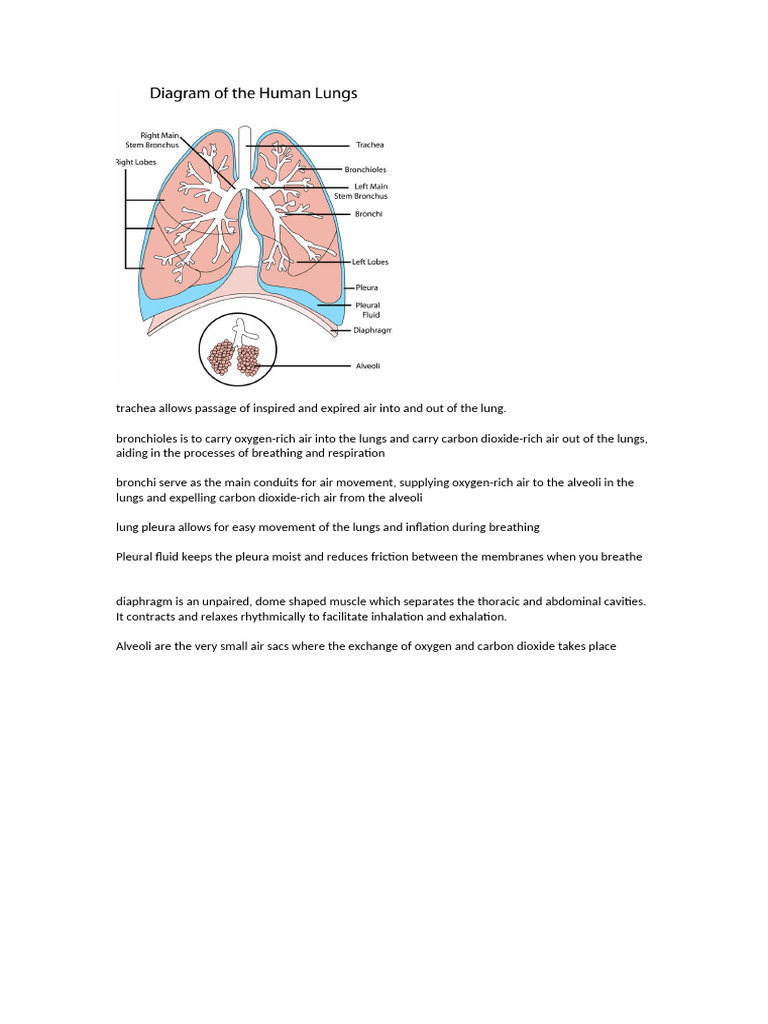 Diagram of the Human Lungs

Right Main Stem Bronchus

Right Lobes

Trachea

Bronchioles

Left Main Stem Bronchus

Bronchi

Left Lobes

Pleura

Pleural Fluid

Diaphragm

Alveoli

trachea allows passage of inspired and expired air into and out of the lung.

bronchioles is to carry oxygen-rich air into the lungs and carry carbon dioxide-rich air out of the lungs, aiding in the processes of breathing and respiration

bronchi serve as the main conduits for air movement, supplying oxygen-rich air to the alveoli in the lungs and expelling carbon dioxide-rich air from the alveoli

lung pleura allows for easy movement of the lungs and inflation during breathing

Pleural fluid keeps the pleura moist and reduces friction between the membranes when you breathe

diaphragm is an unpaired, dome shaped muscle which separates the thoracic and abdominal cavities. It contracts and relaxes rhythmically to facilitate inhalation and exhalation.

Alveoli are the very small air sacs where the exchange of oxygen and carbon dioxide takes place